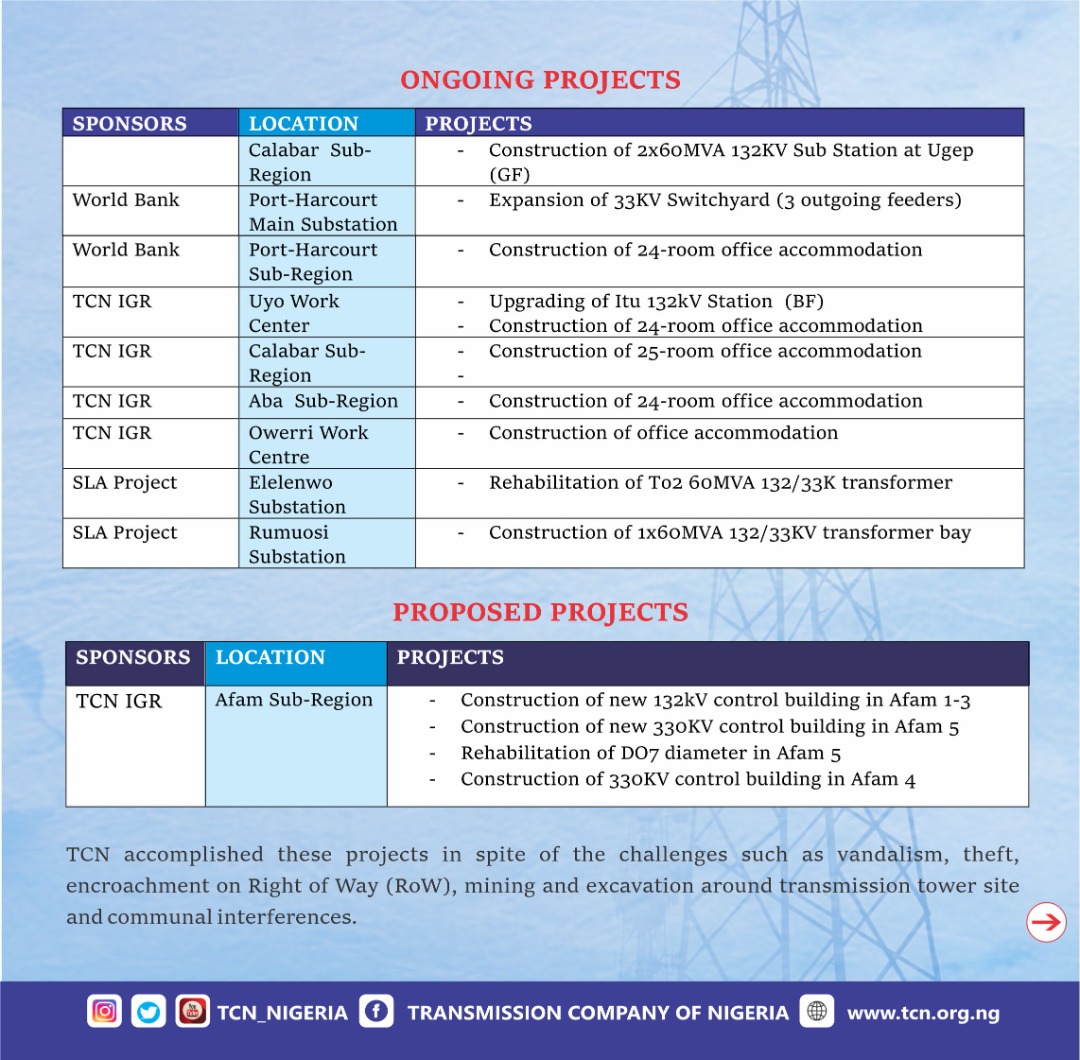 ONGOING PROJECTS

| SPONSORS | LOCATION | PROJECTS |
|---|---|---|
| | Calabar Sub-Region | - Construction of 2x60MVA 132KV Sub Station at Ugep (GF) |
| World Bank | Port-Harcourt Main Substation | - Expansion of 33KV Switchyard (3 outgoing feeders) |
| World Bank | Port-Harcourt Sub-Region | - Construction of 24-room office accommodation |
| TCN IGR | Uyo Work Center | - Upgrading of Itu 132kV Station (BF) - Construction of 24-room office accommodation |
| TCN IGR | Calabar Sub-Region | - Construction of 25-room office accommodation - |
| TCN IGR | Aba Sub-Region | - Construction of 24-room office accommodation |
| TCN IGR | Owerri Work Centre | - Construction of office accommodation |
| SLA Project | Elelenwo Substation | - Rehabilitation of T02 60MVA 132/33K transformer |
| SLA Project | Rumuosi Substation | - Construction of 1x60MVA 132/33KV transformer bay |

PROPOSED PROJECTS

| SPONSORS | LOCATION | PROJECTS |
|---|---|---|
| TCN IGR | Afam Sub-Region | - Construction of new 132kV control building in Afam 1-3 - Construction of new 330KV control building in Afam 5 - Rehabilitation of DO7 diameter in Afam 5 - Construction of 330KV control building in Afam 4 |

TCN accomplished these projects in spite of the challenges such as vandalism, theft, encroachment on Right of Way (RoW), mining and excavation around transmission tower site and communal interferences.

TCN_NIGERIA TRANSMISSION COMPANY OF NIGERIA www.tcn.org.ng